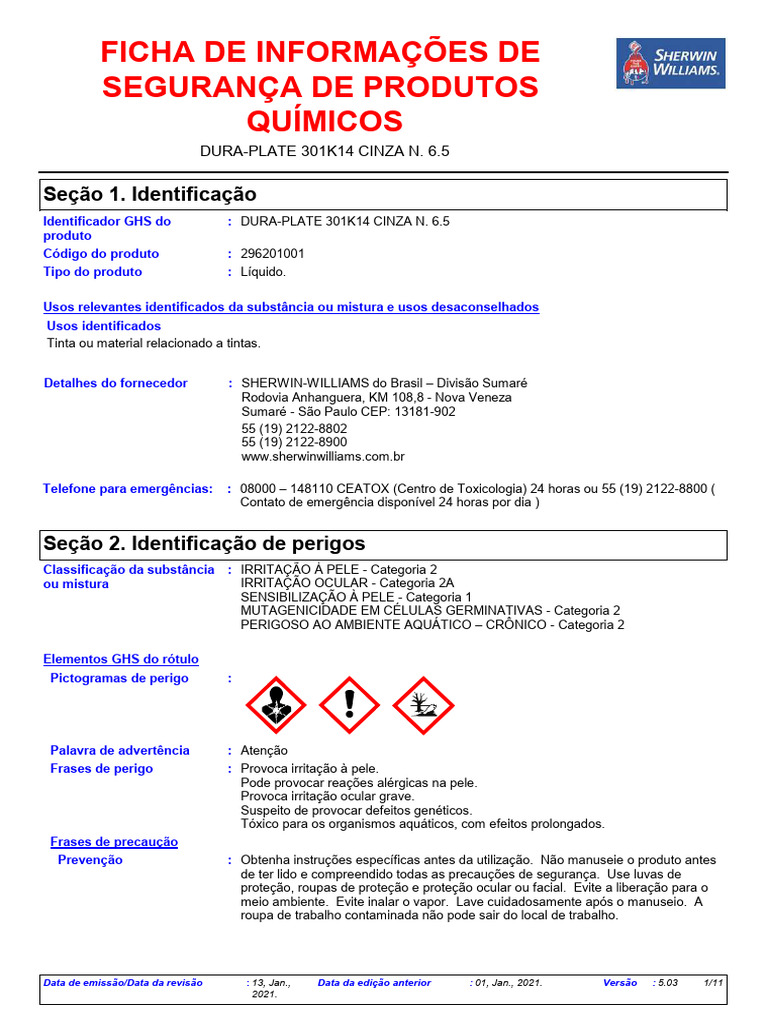 FICHA DE INFORMAÇÕES DE SEGURANÇA DE PRODUTOS QUÍMICOS

SHERWIN WILLIAMS.

DURA-PLATE 301K14 CINZA N. 6.5

Seção 1. Identificação

Identificador GHS do produto : DURA-PLATE 301K14 CINZA N. 6.5
Código do produto : 296201001
Tipo do produto : Líquido.

Usos relevantes identificados da substância ou mistura e usos desaconselhados
Usos identificados
Tinta ou material relacionado a tintas.

Detalhes do fornecedor : SHERWIN-WILLIAMS do Brasil – Divisão Sumaré
Rodovia Anhanguera, KM 108,8 - Nova Veneza
Sumaré - São Paulo CEP: 13181-902
55 (19) 2122-8802
55 (19) 2122-8900
www.sherwinwilliams.com.br

Telefone para emergências: : 08000 – 148110 CEATOX (Centro de Toxicologia) 24 horas ou 55 (19) 2122-8800 ( Contato de emergência disponível 24 horas por dia )

Seção 2. Identificação de perigos

Classificação da substância ou mistura : IRRITAÇÃO À PELE - Categoria 2
IRRITAÇÃO OCULAR - Categoria 2A
SENSIBILIZAÇÃO À PELE - Categoria 1
MUTAGENICIDADE EM CÉLULAS GERMINATIVAS - Categoria 2
PERIGOSO AO AMBIENTE AQUÁTICO – CRÔNICO - Categoria 2

Elementos GHS do rótulo
Pictogramas de perigo :

Palavra de advertência : Atenção
Frases de perigo : Provoca irritação à pele.
Pode provocar reações alérgicas na pele.
Provoca irritação ocular grave.
Suspeito de provocar defeitos genéticos.
Tóxico para os organismos aquáticos, com efeitos prolongados.

Frases de precaução
Prevenção : Obtenha instruções específicas antes da utilização. Não manuseie o produto antes de ter lido e compreendido todas as precauções de segurança. Use luvas de proteção, roupas de proteção e proteção ocular ou facial. Evite a liberação para o meio ambiente. Evite inalar o vapor. Lave cuidadosamente após o manuseio. A roupa de trabalho contaminada não pode sair do local de trabalho.

Data de emissão/Data da revisão : 13, Jan., 2021. Data da edição anterior : 01, Jan., 2021. Versão : 5.03 1/11